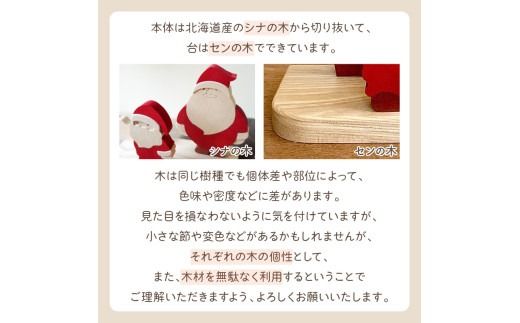 本体は北海道産のシナの木から切り抜いて、
台はセンの木でできています。

シナの木

センの木

木は同じ樹種でも個体差や部位によって、
色味や密度などに差があります。
見た目を損なわないように気を付けていますが、
小さな節や変色などがあるかもしれませんが、
それぞれの木の個性として、
また、木材を無駄なく利用するということで
ご理解いただきますよう、よろしくお願いいたします。